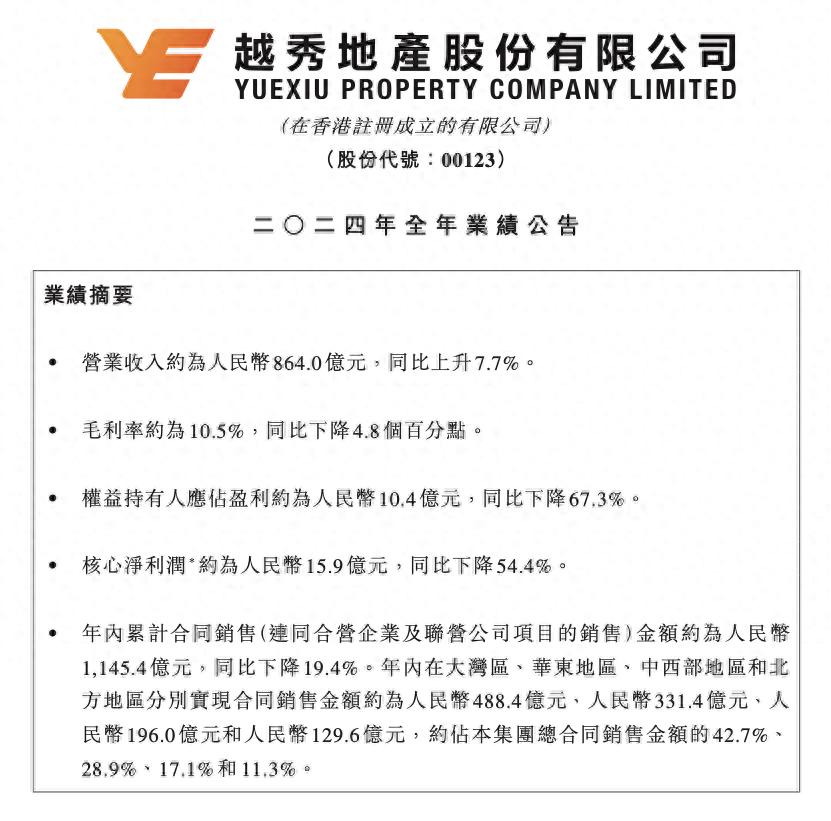 越秀地產股份有限公司
YUEXIU PROPERTY COMPANY LIMITED
(在香港註冊成立的有限公司)
(股份代號：00123)

二〇二四年全年業績公告

業績摘要

• 營業收入約為人民幣864.0億元，同比上升7.7%。

• 毛利率約為10.5%，同比下降4.8個百分點。

• 權益持有人應佔盈利約為人民幣10.4億元，同比下降67.3%。

• 核心淨利潤*約為人民幣15.9億元，同比下降54.4%。

• 年內累計合同銷售(連同合營企業及聯營公司項目的銷售)金額約為人民幣1,145.4億元，同比下降19.4%。年內在大灣區、華東地區、中西部地區和北方地區分別實現合同銷售金額約為人民幣488.4億元、人民幣331.4億元、人民幣196.0億元和人民幣129.6億元，約佔本集團總合同銷售金額的42.7%、28.9%、17.1%和11.3%。